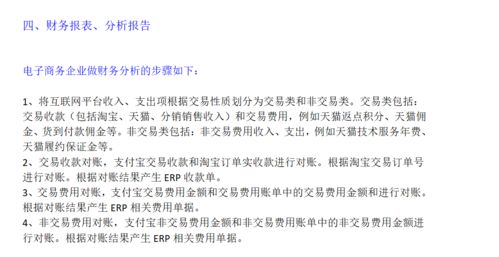 四、财务报表、分析报告

电子商务企业做财务分析的步骤如下：

1、将互联网平台收入、支出项根据交易性质划分为交易类和非交易类。交易类包括：交易收款（包括淘宝、天猫、分销销售收入）和交易费用，例如天猫返点积分、天猫佣金、货到付款佣金等。非交易类包括：非交易费用收入、支出，例如天猫技术服务年费、天猫履约保证金等。
2、交易收款对账，支付宝交易收款和淘宝订单实收款进行对账。根据淘宝交易订单号进行对账。根据对账结果产生 ERP 收款单。
3、交易费用对账，支付宝交易费用金额和交易费用账单中的交易费用金额和进行对账。根据对账结果产生 ERP 相关费用单据。
4、非交易费用对账，支付宝非交易费用金额和非交易费用账单中的非交易费用金额进行对账。根据对账结果产生 ERP 相关费用单据。